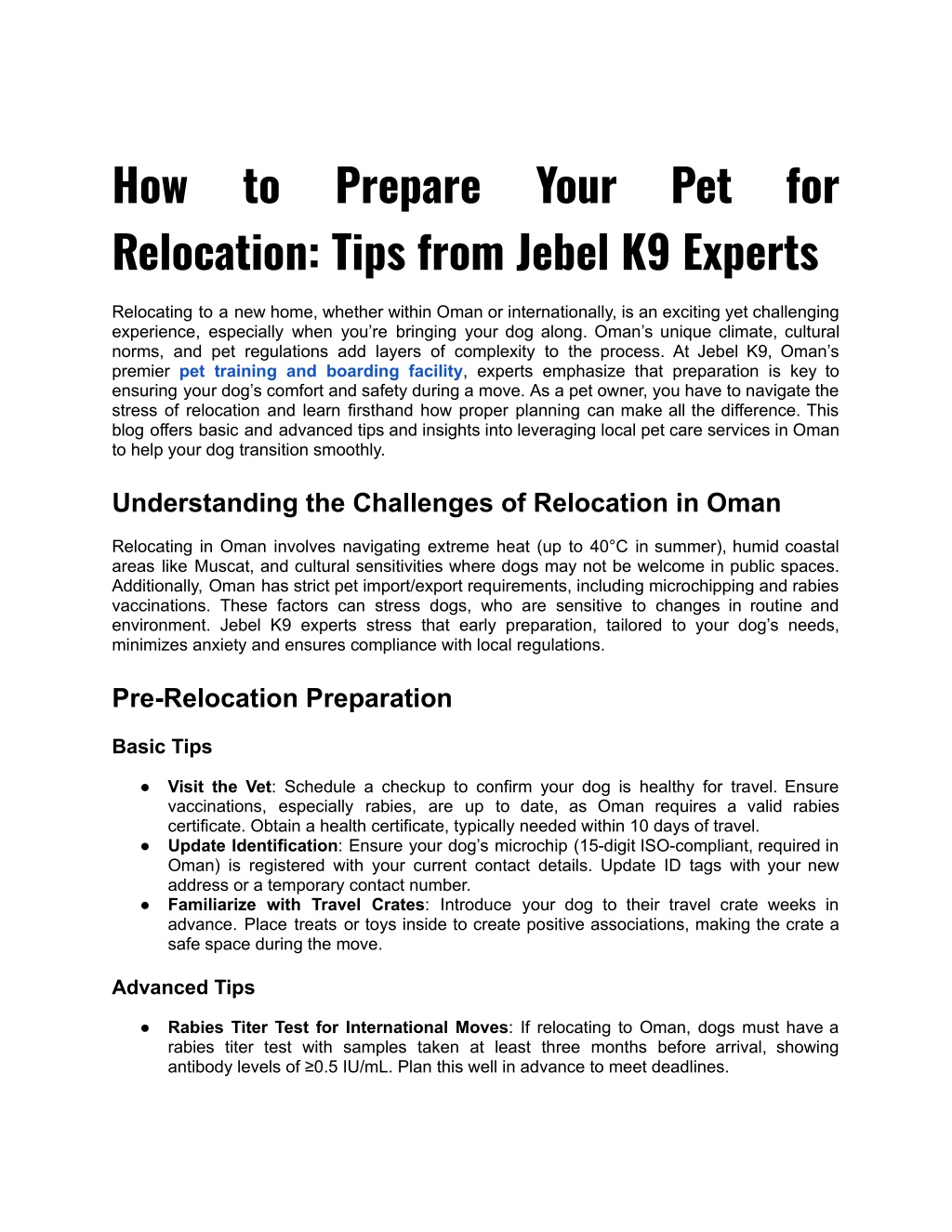 How to Prepare Your Pet for Relocation: Tips from Jebel K9 Experts

Relocating to a new home, whether within Oman or internationally, is an exciting yet challenging experience, especially when you're bringing your dog along. Oman's unique climate, cultural norms, and pet regulations add layers of complexity to the process. At Jebel K9, Oman's premier pet training and boarding facility, experts emphasize that preparation is key to ensuring your dog's comfort and safety during a move. As a pet owner, you have to navigate the stress of relocation and learn firsthand how proper planning can make all the difference. This blog offers basic and advanced tips and insights into leveraging local pet care services in Oman to help your dog transition smoothly.

Understanding the Challenges of Relocation in Oman

Relocating in Oman involves navigating extreme heat (up to 40°C in summer), humid coastal areas like Muscat, and cultural sensitivities where dogs may not be welcome in public spaces. Additionally, Oman has strict pet import/export requirements, including microchipping and rabies vaccinations. These factors can stress dogs, who are sensitive to changes in routine and environment. Jebel K9 experts stress that early preparation, tailored to your dog's needs, minimizes anxiety and ensures compliance with local regulations.

Pre-Relocation Preparation

Basic Tips

● Visit the Vet: Schedule a checkup to confirm your dog is healthy for travel. Ensure vaccinations, especially rabies, are up to date, as Oman requires a valid rabies certificate. Obtain a health certificate, typically needed within 10 days of travel.
● Update Identification: Ensure your dog's microchip (15-digit ISO-compliant, required in Oman) is registered with your current contact details. Update ID tags with your new address or a temporary contact number.
● Familiarize with Travel Crates: Introduce your dog to their travel crate weeks in advance. Place treats or toys inside to create positive associations, making the crate a safe space during the move.

Advanced Tips

● Rabies Titer Test for International Moves: If relocating to Oman, dogs must have a rabies titer test with samples taken at least three months before arrival, showing antibody levels of ≥0.5 IU/mL. Plan this well in advance to meet deadlines.